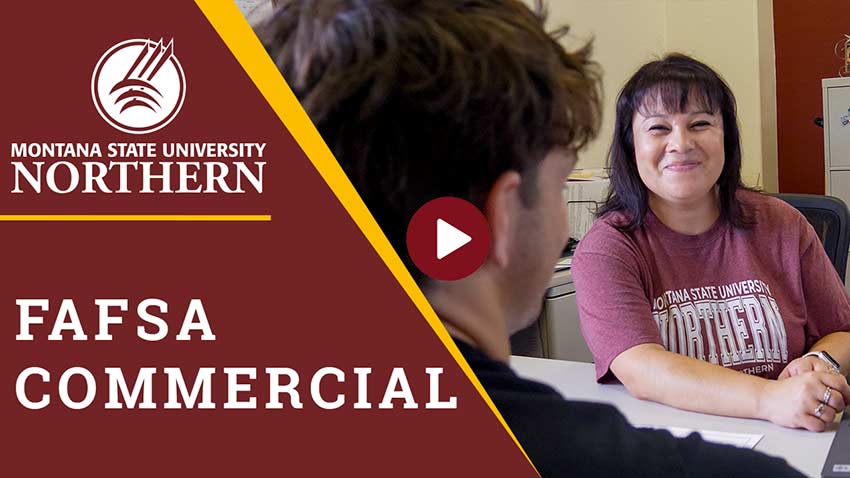 MONTANA STATE UNIVERSITY
NORTHERN

FAFSA
COMMERCIAL

MONTANA STATE UNIVERSITY
NORTHERN
NORTHERN